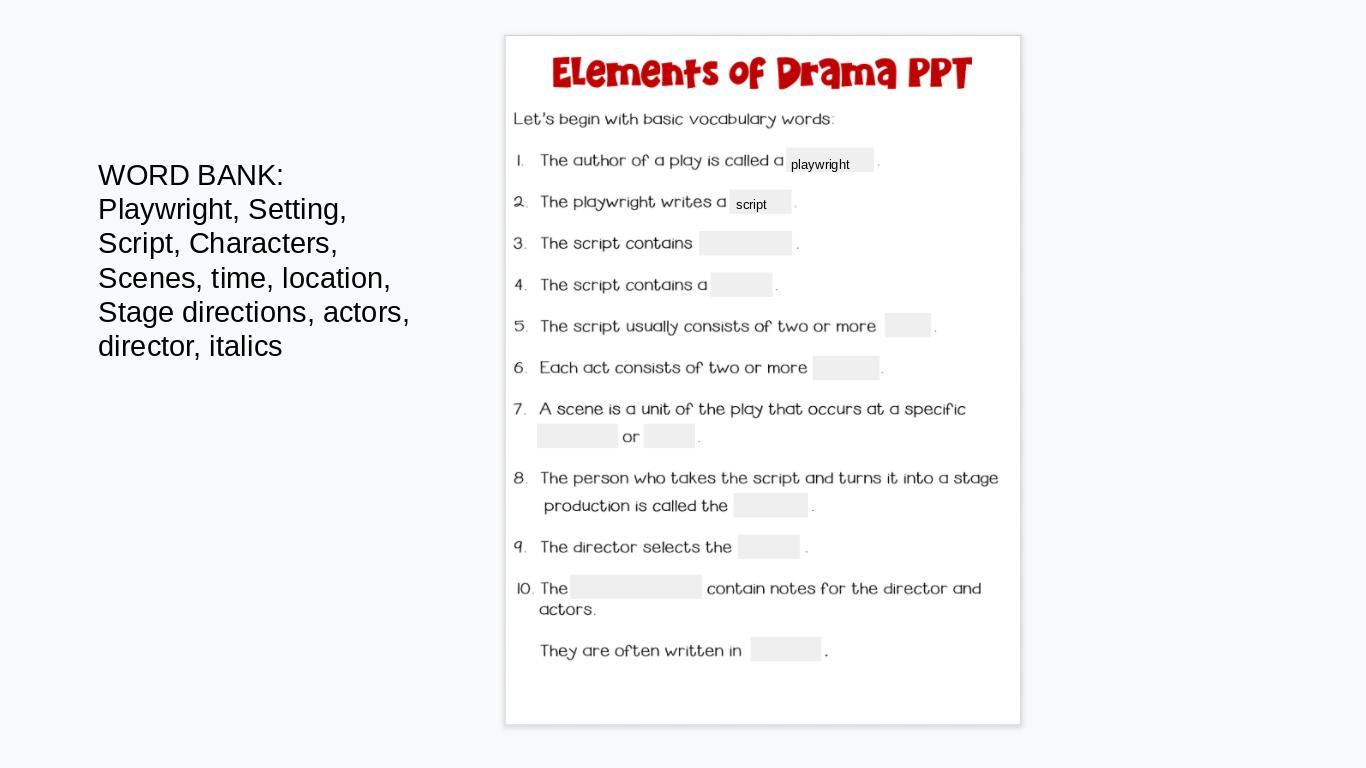 WORD BANK:
Playwright, Setting,
Script, Characters,
Scenes, time, location,
Stage directions, actors,
director, italics

Elements of Drama PPT

Let's begin with basic vocabulary words:

1. The author of a play is called a playwright.

2. The playwright writes a script.

3. The script contains ____.

4. The script contains a ____.

5. The script usually consists of two or more ____.

6. Each act consists of two or more ____.

7. A scene is a unit of the play that occurs at a specific ____ or ____.

8. The person who takes the script and turns it into a stage production is called the ____.

9. The director selects the ____.

10. The ____ contain notes for the director and actors.

They are often written in ____.